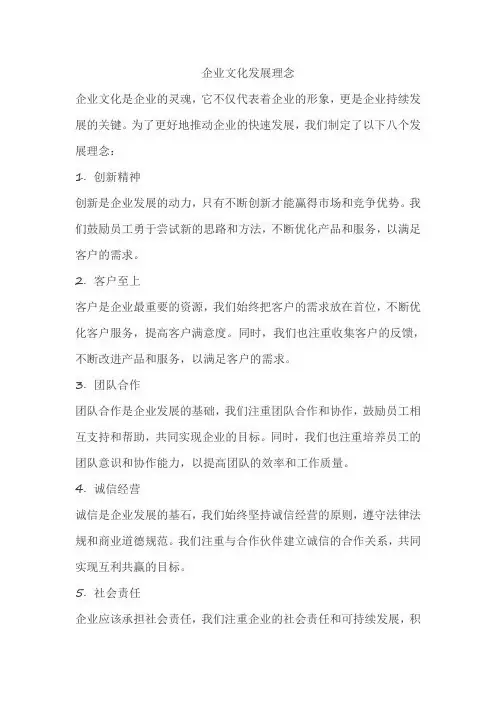 企业文化发展理念

企业文化是企业的灵魂，它不仅代表着企业的形象，更是企业持续发展的关键。为了更好地推动企业的快速发展，我们制定了以下八个发展理念：

1. 创新精神

创新是企业发展的动力，只有不断创新才能赢得市场和竞争优势。我们鼓励员工勇于尝试新的思路和方法，不断优化产品和服务，以满足客户的需求。

2. 客户至上

客户是企业最重要的资源，我们始终把客户的需求放在首位，不断优化客户服务，提高客户满意度。同时，我们也注重收集客户的反馈，不断改进产品和服务，以满足客户的需求。

3. 团队合作

团队合作是企业发展的基础，我们注重团队合作和协作，鼓励员工相互支持和帮助，共同实现企业的目标。同时，我们也注重培养员工的团队意识和协作能力，以提高团队的效率和工作质量。

4. 诚信经营

诚信是企业发展的基石，我们始终坚持诚信经营的原则，遵守法律法规和商业道德规范。我们注重与合作伙伴建立诚信的合作关系，共同实现互利共赢的目标。

5. 社会责任

企业应该承担社会责任，我们注重企业的社会责任和可持续发展，积